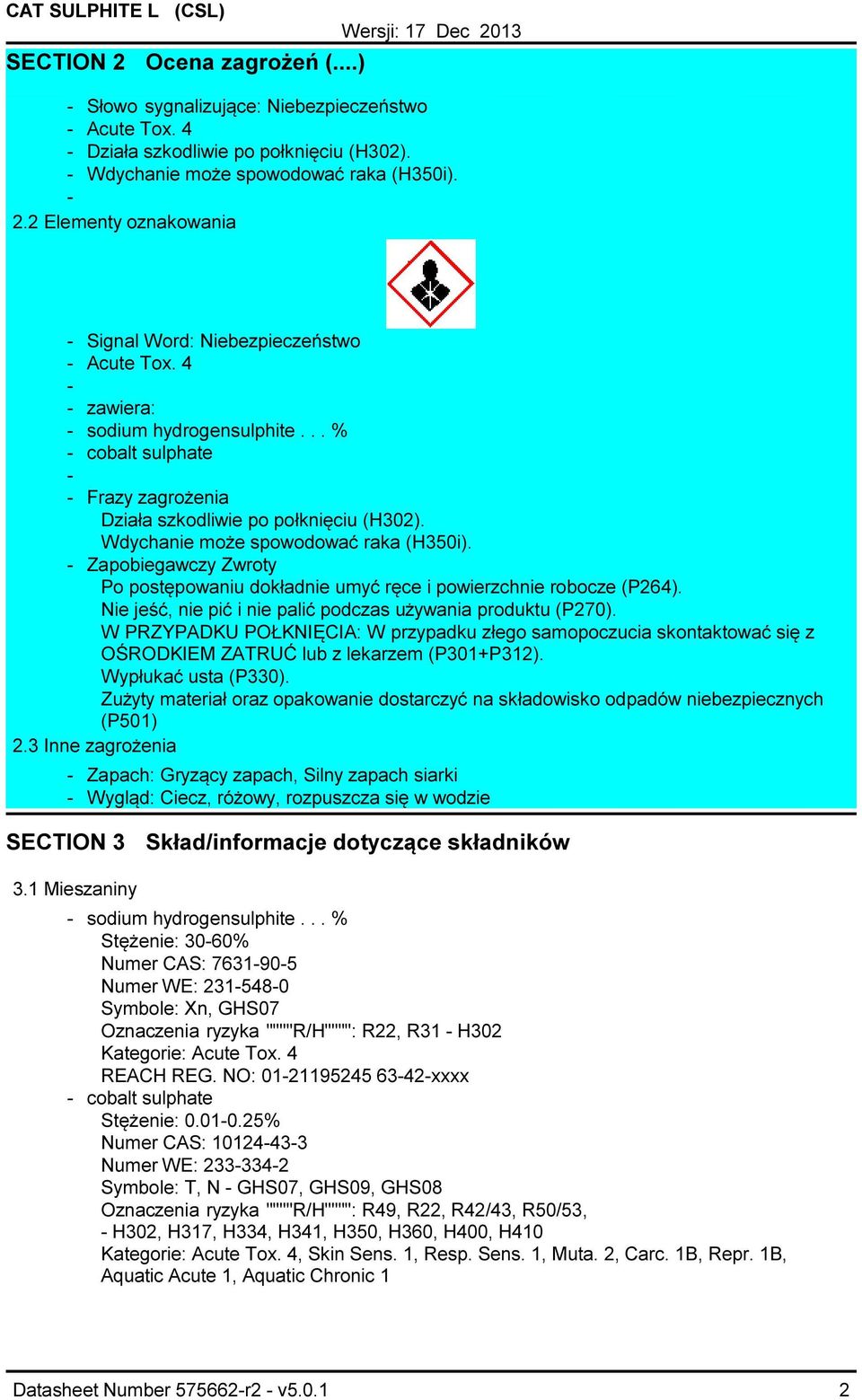 CAT SULPHITE L (CSL)

Wersji: 17 Dec 2013

SECTION 2 Ocena zagrożeń (....)

- Słowo sygnalizujące: Niebezpieczeństwo
- Acute Tox. 4
- Działa szkodliwie po połknięciu (H302).
- Wdychanie może spowodować raka (H350i).
-

2.2 Elementy oznakowania

- Signal Word: Niebezpieczeństwo
- Acute Tox. 4
-
- zawiera:
- sodium hydrogensulphite . . . %
- cobalt sulphate
-
- Frazy zagrożenia
Działa szkodliwie po połknięciu (H302).
Wdychanie może spowodować raka (H350i).
- Zapobiegawczy Zwroty
Po postępowaniu dokładnie umyć ręce i powierzchnie robocze (P264).
Nie jeść, nie pić i nie palić podczas używania produktu (P270).
W PRZYPADKU POŁKNIĘCIA: W przypadku złego samopoczucia skontaktować się z OŚRODKIEM ZATRUĆ lub z lekarzem (P301+P312).
Wypłukać usta (P330).
Zużyty materiał oraz opakowanie dostarczyć na składowisko odpadów niebezpiecznych (P501)

2.3 Inne zagrożenia

- Zapach: Gryzący zapach, Silny zapach siarki
- Wygląd: Ciecz, różowy, rozpuszcza się w wodzie

SECTION 3 Skład/informacje dotyczące składników

3.1 Mieszaniny

- sodium hydrogensulphite . . . %
Stężenie: 30-60%
Numer CAS: 7631-90-5
Numer WE: 231-548-0
Symbole: Xn, GHS07
Oznaczenia ryzyka """"R/H"""": R22, R31 - H302
Kategorie: Acute Tox. 4
REACH REG. NO: 01-21195245 63-42-xxxx
- cobalt sulphate
Stężenie: 0.01-0.25%
Numer CAS: 10124-43-3
Numer WE: 233-334-2
Symbole: T, N - GHS07, GHS09, GHS08
Oznaczenia ryzyka """"R/H"""": R49, R22, R42/43, R50/53,
- H302, H317, H334, H341, H350, H360, H400, H410
Kategorie: Acute Tox. 4, Skin Sens. 1, Resp. Sens. 1, Muta. 2, Carc. 1B, Repr. 1B, Aquatic Acute 1, Aquatic Chronic 1

Datasheet Number 575662-r2 - v5.0.1 2